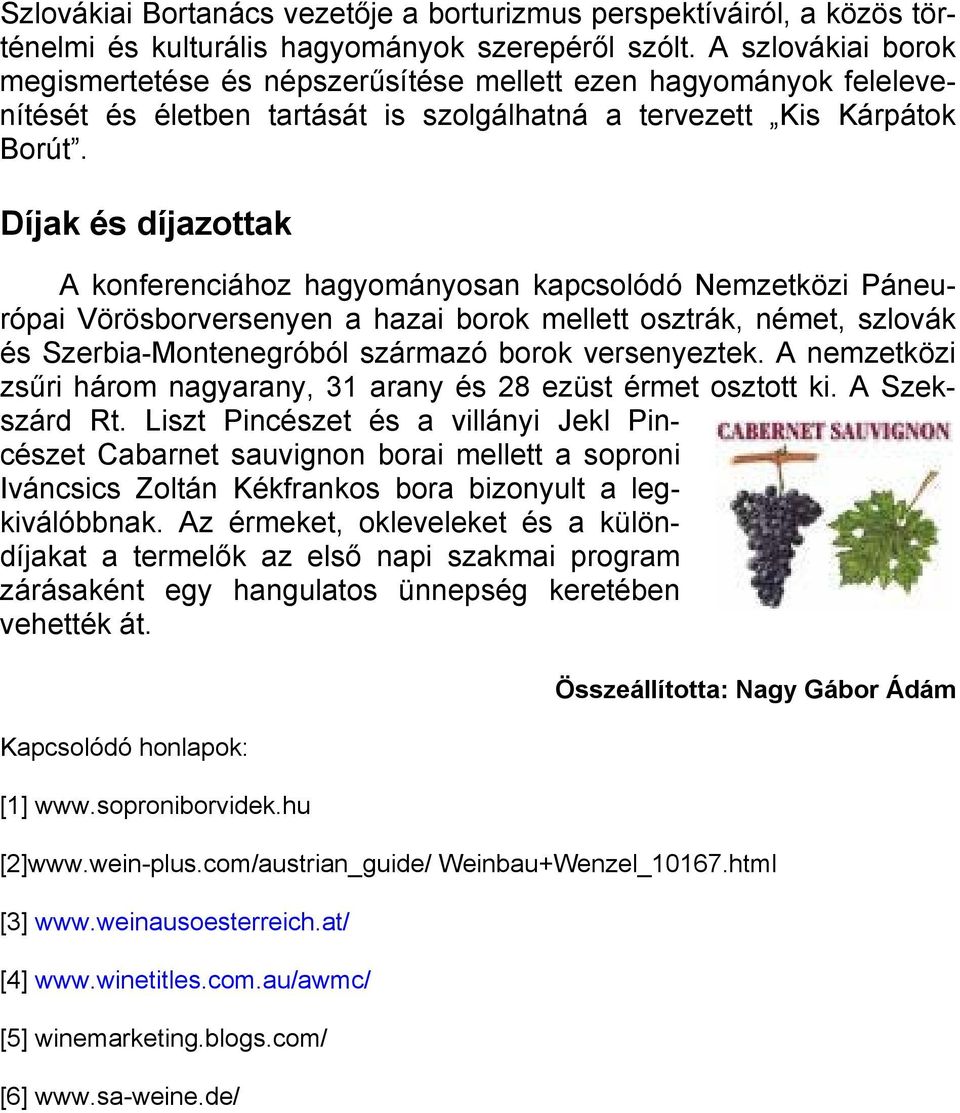 Szlovákiai Bortanács vezetője a borturizmus perspektíváiról, a közös történelmi és kulturális hagyományok szerepéről szólt. A szlovákiai borok megismertetése és népszerűsítése mellett ezen hagyományok felelevenítését és életben tartását is szolgálhatná a tervezett „Kis Kárpátok Borút”.

Díjak és díjazottak

A konferenciához hagyományosan kapcsolódó Nemzetközi Páneurópai Vörösborversenyen a hazai borok mellett osztrák, német, szlovák és Szerbia-Montenegróból származó borok versenyeztek. A nemzetközi zsűri három nagyarany, 31 arany és 28 ezüst érmet osztott ki. A Szekszárd Rt. Liszt Pincészet és a villányi Jekl Pincészet Cabarnet sauvignon borai mellett a soproni Iváncsics Zoltán Kékfrankos bora bizonyult a legkiválóbbnak. Az érmeket, okleveleket és a különdíjakat a termelők az első napi szakmai program zárásaként egy hangulatos ünnepség keretében vehették át.

CABERNET SAUVIGNON

Összeállította: Nagy Gábor Ádám

Kapcsolódó honlapok:

[1] www.soproniborvidek.hu

[2]www.wein-plus.com/austrian_guide/ Weinbau+Wenzel_10167.html

[3] www.weinausoesterreich.at/

[4] www.winetitles.com.au/awmc/

[5] winemarketing.blogs.com/

[6] www.sa-weine.de/